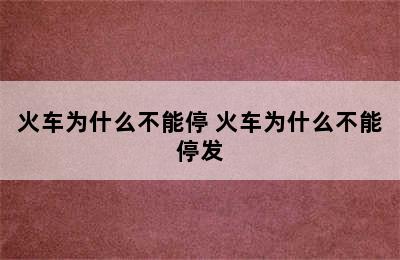 火车为什么不能停 火车为什么不能停发